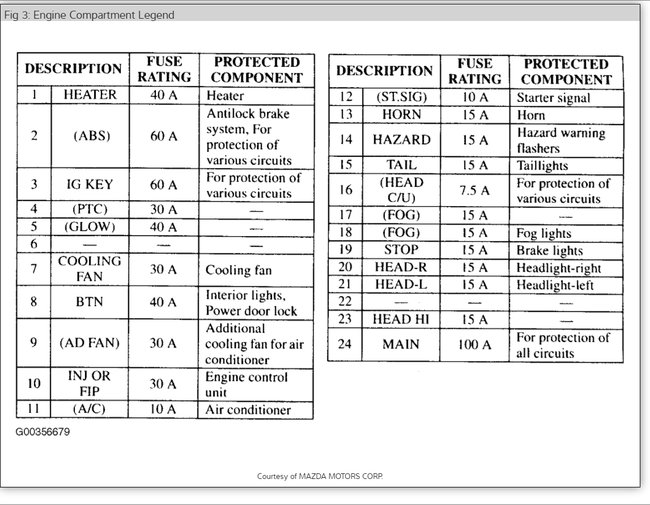 Fig 3: Engine Compartment Legend

| DESCRIPTION | | FUSE RATING | PROTECTED COMPONENT |
|---|---|---|---|
| 1 | HEATER | 40 A | Heater |
| 2 | (ABS) | 60 A | Antilock brake system, For protection of various circuits |
| 3 | IG KEY | 60 A | For protection of various circuits |
| 4 | (PTC) | 30 A | — |
| 5 | (GLOW) | 40 A | — |
| 6 | — | — | — |
| 7 | COOLING FAN | 30 A | Cooling fan |
| 8 | BTN | 40 A | Interior lights, Power door lock |
| 9 | (AD FAN) | 30 A | Additional cooling fan for air conditioner |
| 10 | INJ OR FIP | 30 A | Engine control unit |
| 11 | (A/C) | 10 A | Air conditioner |

| DESCRIPTION | | FUSE RATING | PROTECTED COMPONENT |
|---|---|---|---|
| 12 | (ST.SIG) | 10 A | Starter signal |
| 13 | HORN | 15 A | Horn |
| 14 | HAZARD | 15 A | Hazard warning flashers |
| 15 | TAIL | 15 A | Taillights |
| 16 | (HEAD C/U) | 7.5 A | For protection of various circuits |
| 17 | (FOG) | 15 A | — |
| 18 | (FOG) | 15 A | Fog lights |
| 19 | STOP | 15 A | Brake lights |
| 20 | HEAD-R | 15 A | Headlight-right |
| 21 | HEAD-L | 15 A | Headlight-left |
| 22 | — | — | — |
| 23 | HEAD HI | 15 A | — |
| 24 | MAIN | 100 A | For protection of all circuits |

G00356679

Courtesy of MAZDA MOTORS CORP.